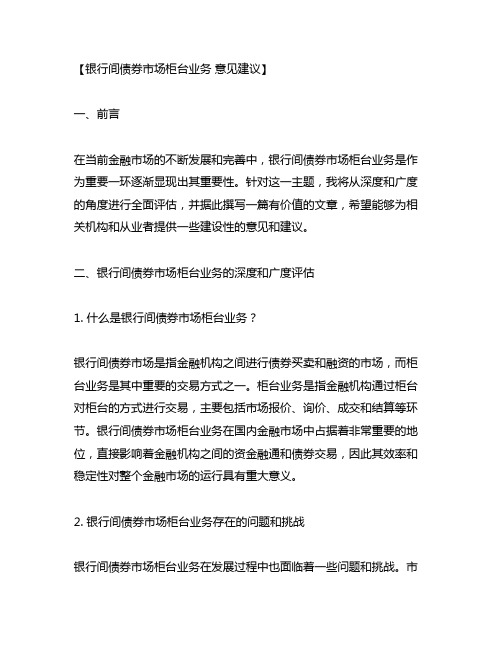 【银行间债券市场柜台业务 意见建议】

一、前言

在当前金融市场的不断发展和完善中，银行间债券市场柜台业务是作为重要一环逐渐显现出其重要性。针对这一主题，我将从深度和广度的角度进行全面评估，并据此撰写一篇有价值的文章，希望能够为相关机构和从业者提供一些建设性的意见和建议。

二、银行间债券市场柜台业务的深度和广度评估

1. 什么是银行间债券市场柜台业务？

银行间债券市场是指金融机构之间进行债券买卖和融资的市场，而柜台业务是其中重要的交易方式之一。柜台业务是指金融机构通过柜台对柜台的方式进行交易，主要包括市场报价、询价、成交和结算等环节。银行间债券市场柜台业务在国内金融市场中占据着非常重要的地位，直接影响着金融机构之间的资金融通和债券交易，因此其效率和稳定性对整个金融市场的运行具有重大意义。

2. 银行间债券市场柜台业务存在的问题和挑战

银行间债券市场柜台业务在发展过程中也面临着一些问题和挑战。市